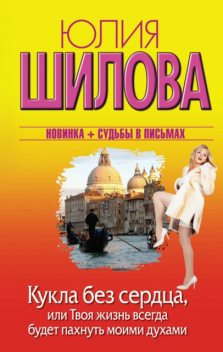 ЮЛИЯ
ШИЛОВА

НОВИНКА + СУДЬБЫ В ПИСЬМАХ

Кукла без сердца, или Твоя жизнь всегда будет пахнуть моими духами